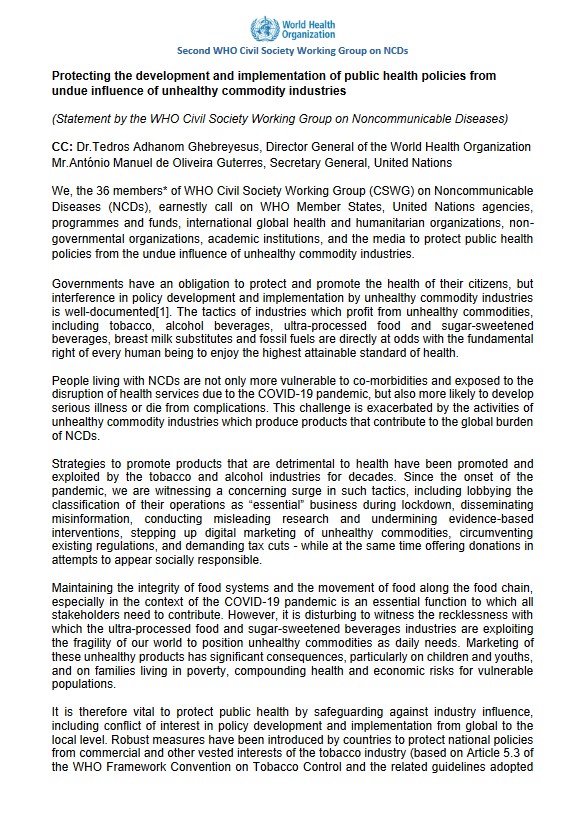 World Health Organization

Second WHO Civil Society Working Group on NCDs

Protecting the development and implementation of public health policies from undue influence of unhealthy commodity industries

(Statement by the WHO Civil Society Working Group on Noncommunicable Diseases)

CC: Dr.Tedros Adhanom Ghebreyesus, Director General of the World Health Organization
Mr.António Manuel de Oliveira Guterres, Secretary General, United Nations

We, the 36 members* of WHO Civil Society Working Group (CSWG) on Noncommunicable Diseases (NCDs), earnestly call on WHO Member States, United Nations agencies, programmes and funds, international global health and humanitarian organizations, non-governmental organizations, academic institutions, and the media to protect public health policies from the undue influence of unhealthy commodity industries.

Governments have an obligation to protect and promote the health of their citizens, but interference in policy development and implementation by unhealthy commodity industries is well-documented[1]. The tactics of industries which profit from unhealthy commodities, including tobacco, alcohol beverages, ultra-processed food and sugar-sweetened beverages, breast milk substitutes and fossil fuels are directly at odds with the fundamental right of every human being to enjoy the highest attainable standard of health.

People living with NCDs are not only more vulnerable to co-morbidities and exposed to the disruption of health services due to the COVID-19 pandemic, but also more likely to develop serious illness or die from complications. This challenge is exacerbated by the activities of unhealthy commodity industries which produce products that contribute to the global burden of NCDs.

Strategies to promote products that are detrimental to health have been promoted and exploited by the tobacco and alcohol industries for decades. Since the onset of the pandemic, we are witnessing a concerning surge in such tactics, including lobbying the classification of their operations as "essential" business during lockdown, disseminating misinformation, conducting misleading research and undermining evidence-based interventions, stepping up digital marketing of unhealthy commodities, circumventing existing regulations, and demanding tax cuts - while at the same time offering donations in attempts to appear socially responsible.

Maintaining the integrity of food systems and the movement of food along the food chain, especially in the context of the COVID-19 pandemic is an essential function to which all stakeholders need to contribute. However, it is disturbing to witness the recklessness with which the ultra-processed food and sugar-sweetened beverages industries are exploiting the fragility of our world to position unhealthy commodities as daily needs. Marketing of these unhealthy products has significant consequences, particularly on children and youths, and on families living in poverty, compounding health and economic risks for vulnerable populations.

It is therefore vital to protect public health by safeguarding against industry influence, including conflict of interest in policy development and implementation from global to the local level. Robust measures have been introduced by countries to protect national policies from commercial and other vested interests of the tobacco industry (based on Article 5.3 of the WHO Framework Convention on Tobacco Control and the related guidelines adopted